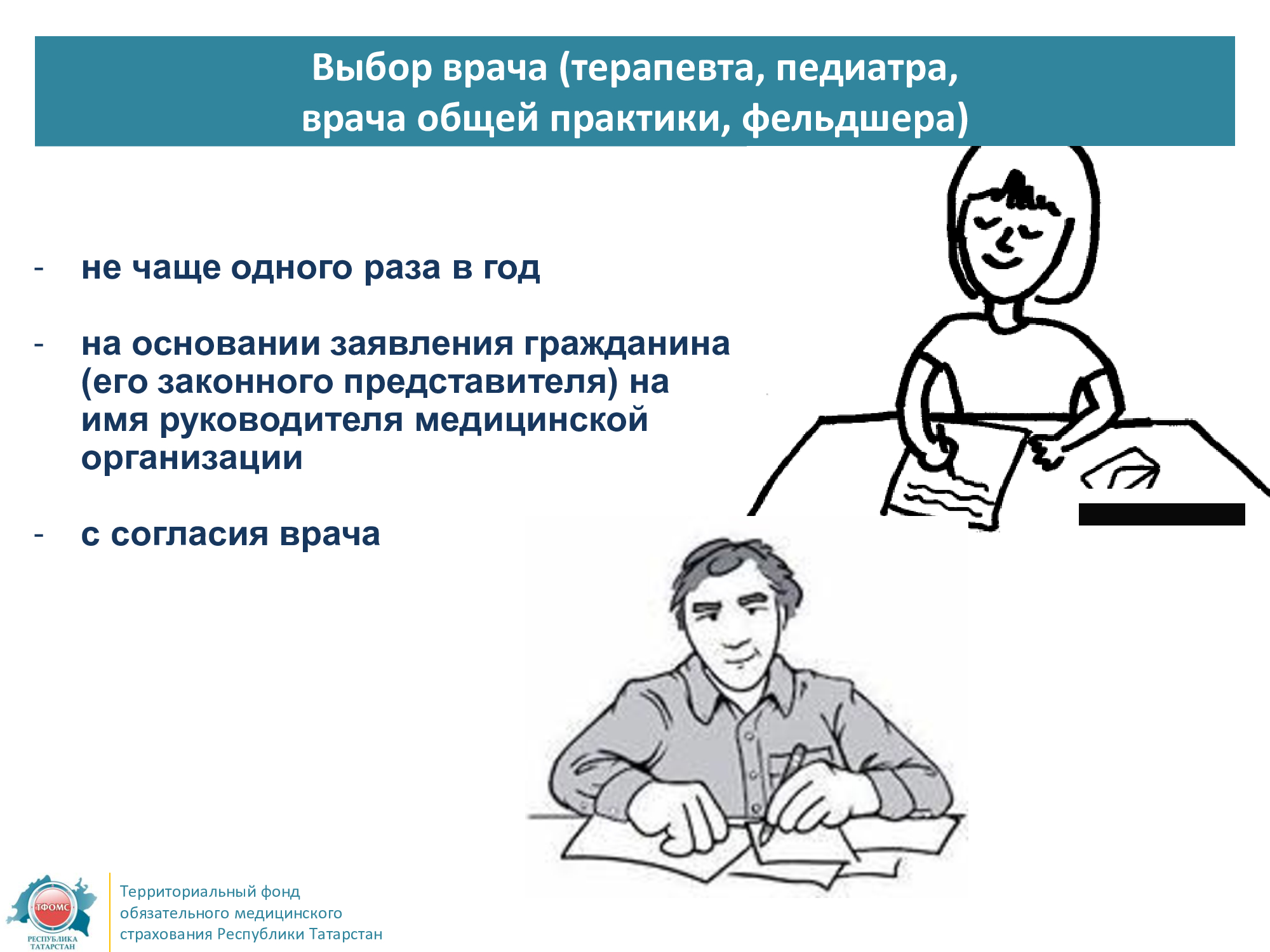 Выбор врача (терапевта, педиатра, врача общей практики, фельдшера)

- не чаще одного раза в год

- на основании заявления гражданина (его законного представителя) на имя руководителя медицинской организации

- с согласия врача

ТФОМС
РЕСПУБЛИКА ТАТАРСТАН

Территориальный фонд обязательного медицинского страхования Республики Татарстан